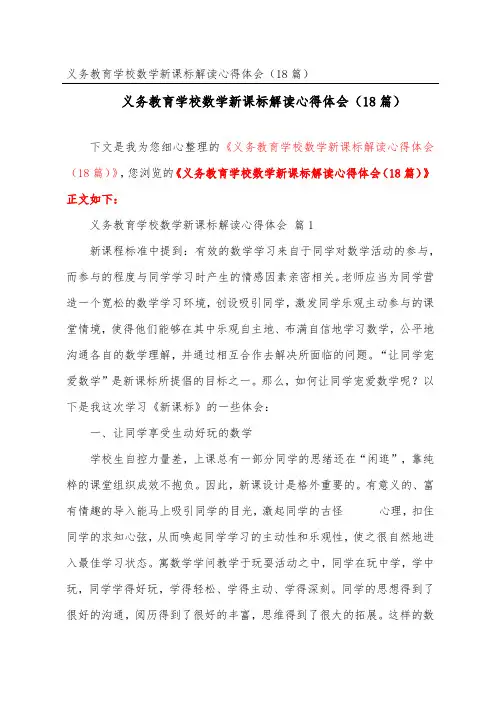 义务教育学校数学新课标解读心得体会（18篇）

义务教育学校数学新课标解读心得体会（18篇）

下文是我为您细心整理的《义务教育学校数学新课标解读心得体会（18篇）》，您浏览的《义务教育学校数学新课标解读心得体会（18篇）》正文如下：

义务教育学校数学新课标解读心得体会 篇1

新课程标准中提到：有效的数学学习来自于同学对数学活动的参与，而参与的程度与同学学习时产生的情感因素亲密相关。老师应当为同学营造一个宽松的数学学习环境，创设吸引同学，激发同学乐观主动参与的课堂情境，使得他们能够在其中乐观自主地、布满自信地学习数学，公平地沟通各自的数学理解，并通过相互合作去解决所面临的问题。“让同学宠爱数学”是新课标所提倡的目标之一。那么，如何让同学宠爱数学呢？以下是我这次学习《新课标》的一些体会：

一、让同学享受生动好玩的数学

学校生自控力量差，上课总有一部分同学的思绪还在“闲逛”，靠纯粹的课堂组织成效不抱负。因此，新课设计是格外重要的。有意义的、富有情趣的导入能马上吸引同学的目光，激起同学的古怪 心理，扣住同学的求知心弦，从而唤起同学学习的主动性和乐观性，使之很自然地进入最佳学习状态。寓数学学问教学于玩耍活动之中，同学在玩中学，学中玩，同学学得好玩，学得轻松、学得主动、学得深刻。同学的思想得到了很好的沟通，阅历得到了很好的丰富，思维得到了很大的拓展。这样的数